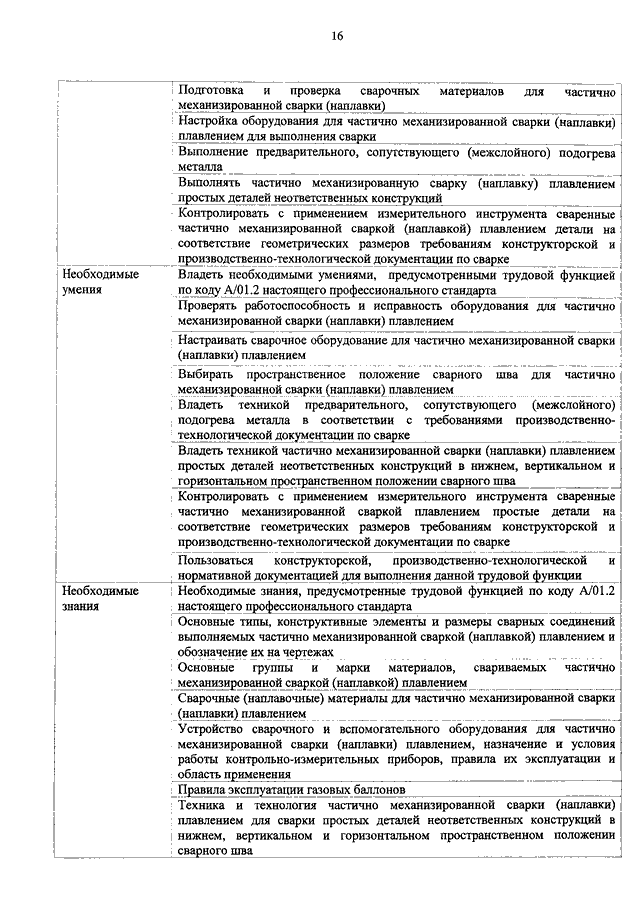 16

| | |
|---|---|
| | Подготовка и проверка сварочных материалов для частично механизированной сварки (наплавки) |
| | Настройка оборудования для частично механизированной сварки (наплавки) плавлением для выполнения сварки |
| | Выполнение предварительного, сопутствующего (межслойного) подогрева металла |
| | Выполнять частично механизированную сварку (наплавку) плавлением простых деталей неответственных конструкций |
| | Контролировать с применением измерительного инструмента сваренные частично механизированной сваркой (наплавкой) плавлением детали на соответствие геометрических размеров требованиям конструкторской и производственно-технологической документации по сварке |
| Необходимые умения | Владеть необходимыми умениями, предусмотренными трудовой функцией по коду А/01.2 настоящего профессионального стандарта |
| | Проверять работоспособность и исправность оборудования для частично механизированной сварки (наплавки) плавлением |
| | Настраивать сварочное оборудование для частично механизированной сварки (наплавки) плавлением |
| | Выбирать пространственное положение сварного шва для частично механизированной сварки (наплавки) плавлением |
| | Владеть техникой предварительного, сопутствующего (межслойного) подогрева металла в соответствии с требованиями производственно-технологической документации по сварке |
| | Владеть техникой частично механизированной сварки (наплавки) плавлением простых деталей неответственных конструкций в нижнем, вертикальном и горизонтальном пространственном положении сварного шва |
| | Контролировать с применением измерительного инструмента сваренные частично механизированной сваркой плавлением простые детали на соответствие геометрических размеров требованиям конструкторской и производственно-технологической документации по сварке |
| | Пользоваться конструкторской, производственно-технологической и нормативной документацией для выполнения данной трудовой функции |
| Необходимые знания | Необходимые знания, предусмотренные трудовой функцией по коду А/01.2 настоящего профессионального стандарта |
| | Основные типы, конструктивные элементы и размеры сварных соединений выполняемых частично механизированной сваркой (наплавкой) плавлением и обозначение их на чертежах |
| | Основные группы и марки материалов, свариваемых частично механизированной сваркой (наплавкой) плавлением |
| | Сварочные (наплавочные) материалы для частично механизированной сварки (наплавки) плавлением |
| | Устройство сварочного и вспомогательного оборудования для частично механизированной сварки (наплавки) плавлением, назначение и условия работы контрольно-измерительных приборов, правила их эксплуатации и область применения |
| | Правила эксплуатации газовых баллонов |
| | Техника и технология частично механизированной сварки (наплавки) плавлением для сварки простых деталей неответственных конструкций в нижнем, вертикальном и горизонтальном пространственном положении сварного шва |